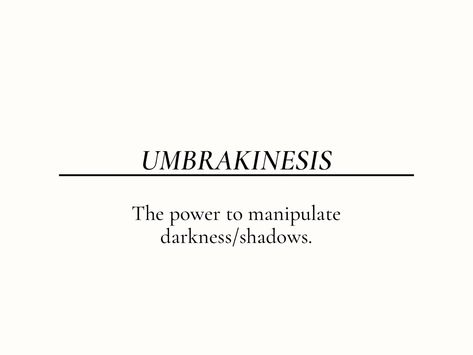 UMBRAKINESIS

The power to manipulate darkness/shadows.